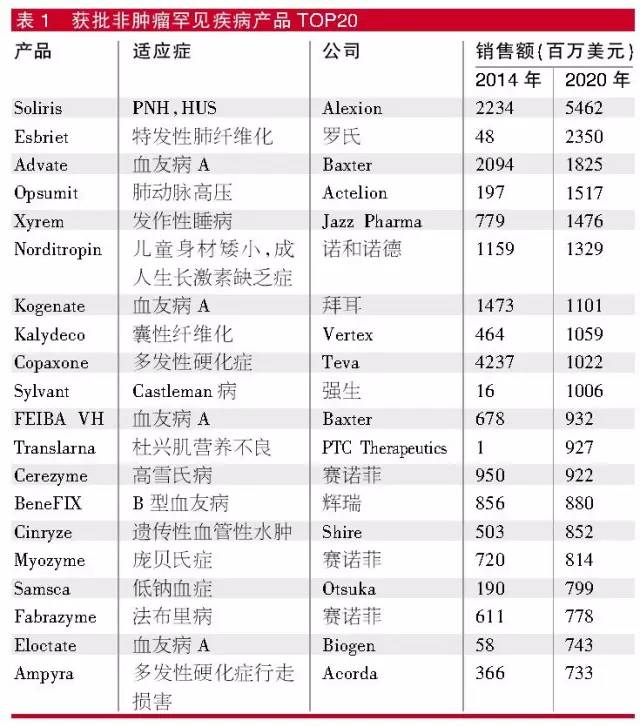 表 1　获批非肿瘤罕见疾病产品 TOP20

| 产品 | 适应症 | 公司 | 销售额(百万美元) 2014 年 | 销售额(百万美元) 2020 年 |
|---|---|---|---|---|
| Soliris | PNH，HUS | Alexion | 2234 | 5462 |
| Esbriet | 特发性肺纤维化 | 罗氏 | 48 | 2350 |
| Advate | 血友病 A | Baxter | 2094 | 1825 |
| Opsumit | 肺动脉高压 | Actelion | 197 | 1517 |
| Xyrem | 发作性睡病 | Jazz Pharma | 779 | 1476 |
| Norditropin | 儿童身材矮小，成人生长激素缺乏症 | 诺和诺德 | 1159 | 1329 |
| Kogenate | 血友病 A | 拜耳 | 1473 | 1101 |
| Kalydeco | 囊性纤维化 | Vertex | 464 | 1059 |
| Copaxone | 多发性硬化症 | Teva | 4237 | 1022 |
| Sylvant | Castleman 病 | 强生 | 16 | 1006 |
| FEIBA VH | 血友病 A | Baxter | 678 | 932 |
| Translarna | 杜兴肌营养不良 | PTC Therapeutics | 1 | 927 |
| Cerezyme | 高雪氏病 | 赛诺菲 | 950 | 922 |
| BeneFIX | B 型血友病 | 辉瑞 | 856 | 880 |
| Cinryze | 遗传性血管性水肿 | Shire | 503 | 852 |
| Myozyme | 庞贝氏症 | 赛诺菲 | 720 | 814 |
| Samsca | 低钠血症 | Otsuka | 190 | 799 |
| Fabrazyme | 法布里病 | 赛诺菲 | 611 | 778 |
| Eloctate | 血友病 A | Biogen | 58 | 743 |
| Ampyra | 多发性硬化症行走损害 | Acorda | 366 | 733 |